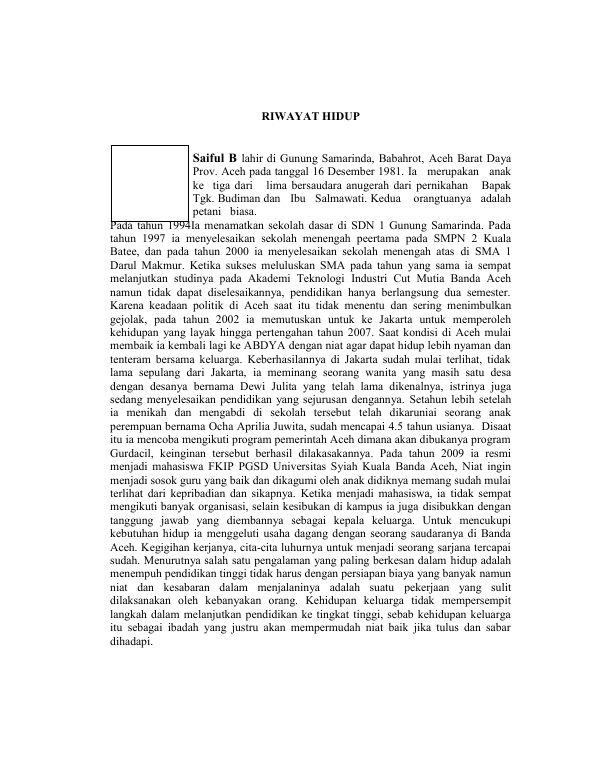 RIWAYAT HIDUP

Saiful B lahir di Gunung Samarinda, Babahrot, Aceh Barat Daya Prov. Aceh pada tanggal 16 Desember 1981. Ia merupakan anak ke tiga dari lima bersaudara anugerah dari pernikahan Bapak Tgk. Budiman dan Ibu Salmawati. Kedua orangtuanya adalah petani biasa.

Pada tahun 1994Ia menamatkan sekolah dasar di SDN 1 Gunung Samarinda. Pada tahun 1997 ia menyelesaikan sekolah menengah peertama pada SMPN 2 Kuala Batee, dan pada tahun 2000 ia menyelesaikan sekolah menengah atas di SMA 1 Darul Makmur. Ketika sukses meluluskan SMA pada tahun yang sama ia sempat melanjutkan studinya pada Akademi Teknologi Industri Cut Mutia Banda Aceh namun tidak dapat diselesaikannya, pendidikan hanya berlangsung dua semester. Karena keadaan politik di Aceh saat itu tidak menentu dan sering menimbulkan gejolak, pada tahun 2002 ia memutuskan untuk ke Jakarta untuk memperoleh kehidupan yang layak hingga pertengahan tahun 2007. Saat kondisi di Aceh mulai membaik ia kembali lagi ke ABDYA dengan niat agar dapat hidup lebih nyaman dan tenteram bersama keluarga. Keberhasilannya di Jakarta sudah mulai terlihat, tidak lama sepulang dari Jakarta, ia meminang seorang wanita yang masih satu desa dengan desanya bernama Dewi Julita yang telah lama dikenalnya, istrinya juga sedang menyelesaikan pendidikan yang sejurusan dengannya. Setahun lebih setelah ia menikah dan mengabdi di sekolah tersebut telah dikaruniai seorang anak perempuan bernama Ocha Aprilia Juwita, sudah mencapai 4.5 tahun usianya. Disaat itu ia mencoba mengikuti program pemerintah Aceh dimana akan dibukanya program Gurdacil, keinginan tersebut berhasil dilakasakannya. Pada tahun 2009 ia resmi menjadi mahasiswa FKIP PGSD Universitas Syiah Kuala Banda Aceh, Niat ingin menjadi sosok guru yang baik dan dikagumi oleh anak didiknya memang sudah mulai terlihat dari kepribadian dan sikapnya. Ketika menjadi mahasiswa, ia tidak sempat mengikuti banyak organisasi, selain kesibukan di kampus ia juga disibukkan dengan tanggung jawab yang diembannya sebagai kepala keluarga. Untuk mencukupi kebutuhan hidup ia menggeluti usaha dagang dengan seorang saudaranya di Banda Aceh. Kegigihan kerjanya, cita-cita luhurnya untuk menjadi seorang sarjana tercapai sudah. Menurutnya salah satu pengalaman yang paling berkesan dalam hidup adalah menempuh pendidikan tinggi tidak harus dengan persiapan biaya yang banyak namun niat dan kesabaran dalam menjalaninya adalah suatu pekerjaan yang sulit dilaksanakan oleh kebanyakan orang. Kehidupan keluarga tidak mempersempit langkah dalam melanjutkan pendidikan ke tingkat tinggi, sebab kehidupan keluarga itu sebagai ibadah yang justru akan mempermudah niat baik jika tulus dan sabar dihadapi.